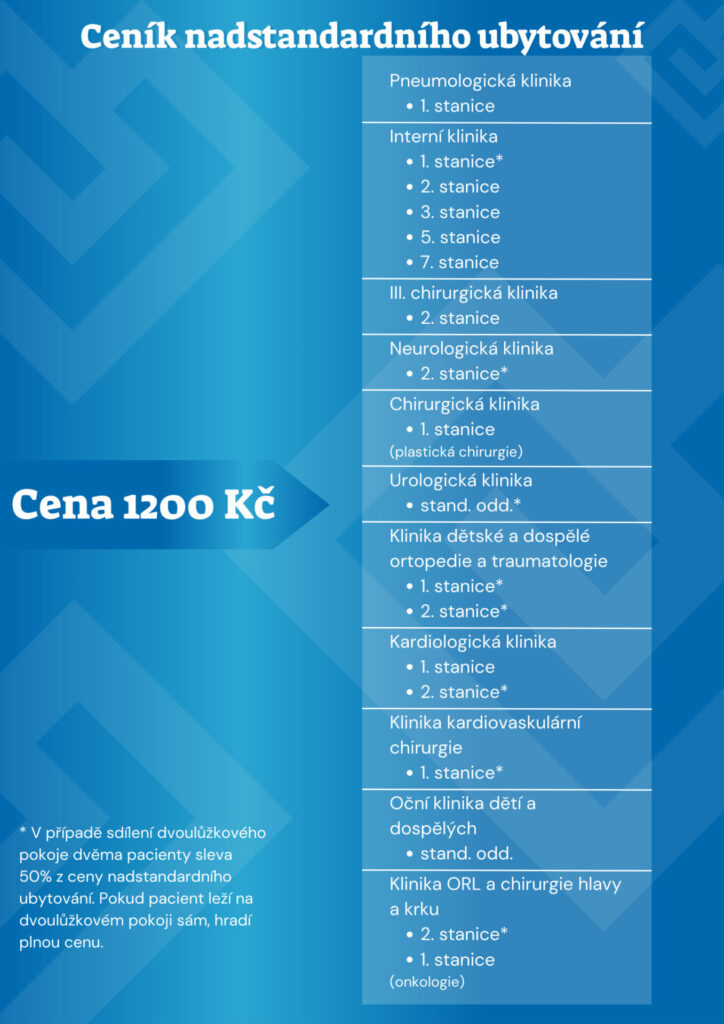 Ceník nadstandardního ubytování

Cena 1200 Kč

Pneumologická klinika
• 1. stanice

Interní klinika
• 1. stanice*
• 2. stanice
• 3. stanice
• 5. stanice
• 7. stanice

III. chirurgická klinika
• 2. stanice

Neurologická klinika
• 2. stanice*

Chirurgická klinika
• 1. stanice
(plastická chirurgie)

Urologická klinika
• stand. odd.*

Klinika dětské a dospělé ortopedie a traumatologie
• 1. stanice*
• 2. stanice*

Kardiologická klinika
• 1. stanice
• 2. stanice*

Klinika kardiovaskulární chirurgie
• 1. stanice*

Oční klinika dětí a dospělých
• stand. odd.

Klinika ORL a chirurgie hlavy a krku
• 2. stanice*
• 1. stanice
(onkologie)

* V případě sdílení dvoulůžkového pokoje dvěma pacienty sleva 50% z ceny nadstandardního ubytování. Pokud pacient leží na dvoulůžkovém pokoji sám, hradí plnou cenu.